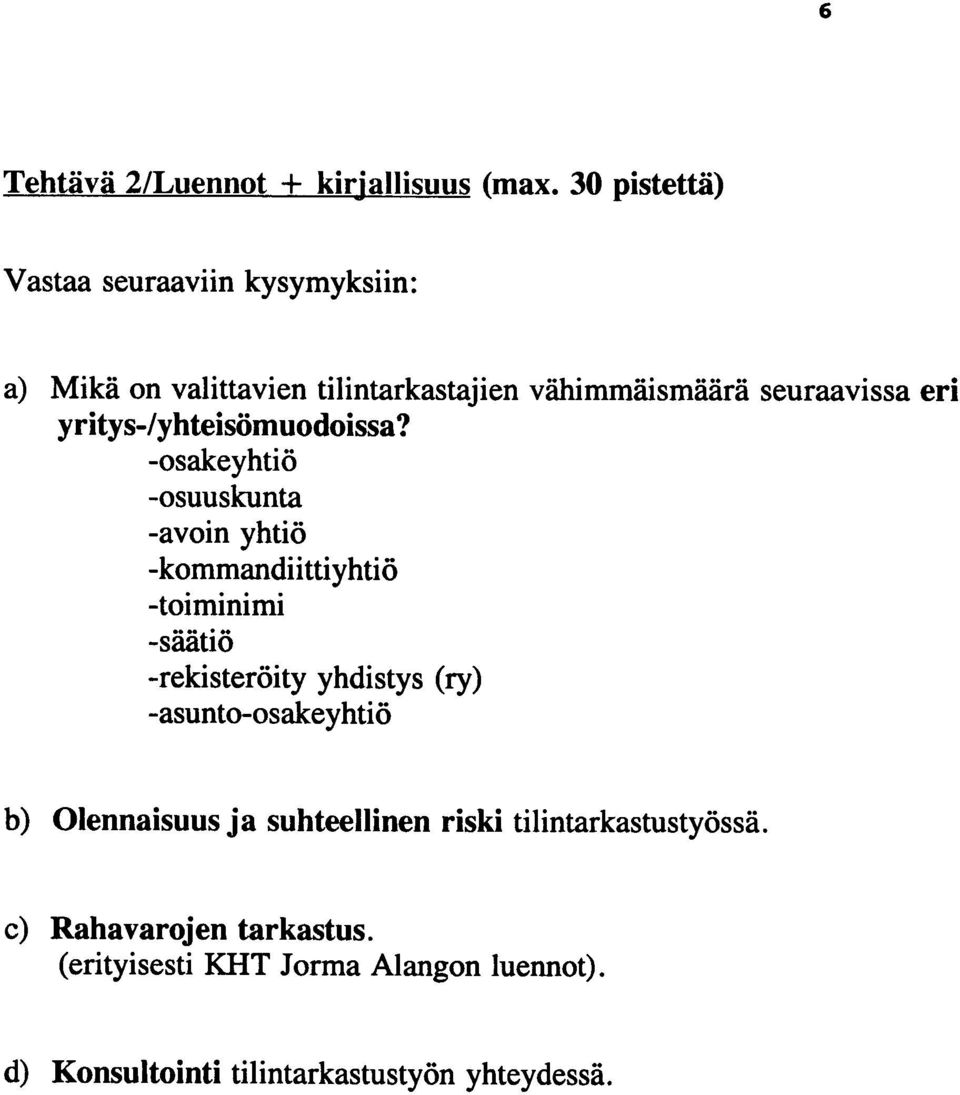 6

Tehtävä 2/Luennot + kirjallisuus (max. 30 pistettä)

Vastaa seuraaviin kysymyksiin:

a) Mikä on valittavien tilintarkastajien vähimmäismäärä seuraavissa eri yritys-/yhteisömuodoissa?
-osakeyhtiö
-osuuskunta
-avoin yhtiö
-kommandiittiyhtiö
-toiminimi
-säätiö
-rekisteröity yhdistys (ry)
-asunto-osakeyhtiö

b) Olennaisuus ja suhteellinen riski tilintarkastustyössä.

c) Rahavarojen tarkastus.
(erityisesti KHT Jorma Alangon luennot).

d) Konsultointi tilintarkastustyön yhteydessä.